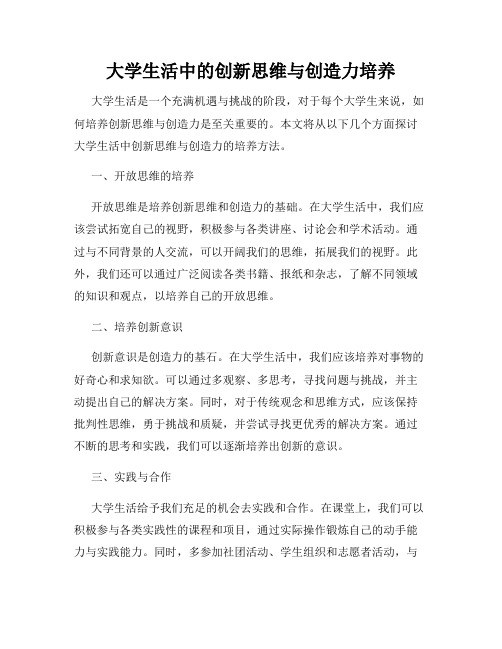 大学生活中的创新思维与创造力培养

大学生活是一个充满机遇与挑战的阶段，对于每个大学生来说，如何培养创新思维与创造力是至关重要的。本文将从以下几个方面探讨大学生活中创新思维与创造力的培养方法。

一、开放思维的培养

开放思维是培养创新思维和创造力的基础。在大学生活中，我们应该尝试拓宽自己的视野，积极参与各类讲座、讨论会和学术活动。通过与不同背景的人交流，可以开阔我们的思维，拓展我们的视野。此外，我们还可以通过广泛阅读各类书籍、报纸和杂志，了解不同领域的知识和观点，以培养自己的开放思维。

二、培养创新意识

创新意识是创造力的基石。在大学生活中，我们应该培养对事物的好奇心和求知欲。可以通过多观察、多思考，寻找问题与挑战，并主动提出自己的解决方案。同时，对于传统观念和思维方式，应该保持批判性思维，勇于挑战和质疑，并尝试寻找更优秀的解决方案。通过不断的思考和实践，我们可以逐渐培养出创新的意识。

三、实践与合作

大学生活给予我们充足的机会去实践和合作。在课堂上，我们可以积极参与各类实践性的课程和项目，通过实际操作锻炼自己的动手能力与实践能力。同时，多参加社团活动、学生组织和志愿者活动，与